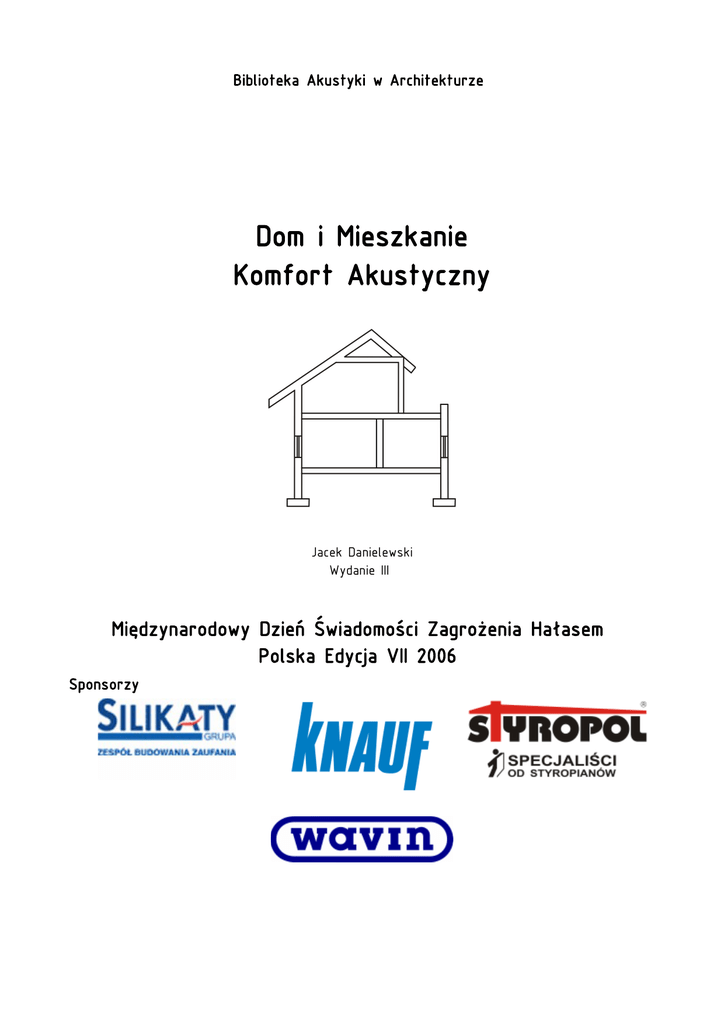 Biblioteka Akustyki w Architekturze

Dom i Mieszkanie
Komfort Akustyczny

Jacek Danielewski
Wydanie III

Międzynarodowy Dzień Świadomości Zagrożenia Hałasem
Polska Edycja VII 2006

Sponsorzy

SILIKATY GRUPA
ZESPÓŁ BUDOWANIA ZAUFANIA

KNAUF

STYROPOL®
SPECJALIŚCI OD STYROPIANÓW

wavin